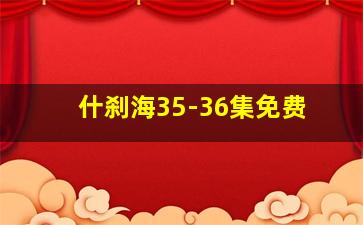 什刹海35-36集免费